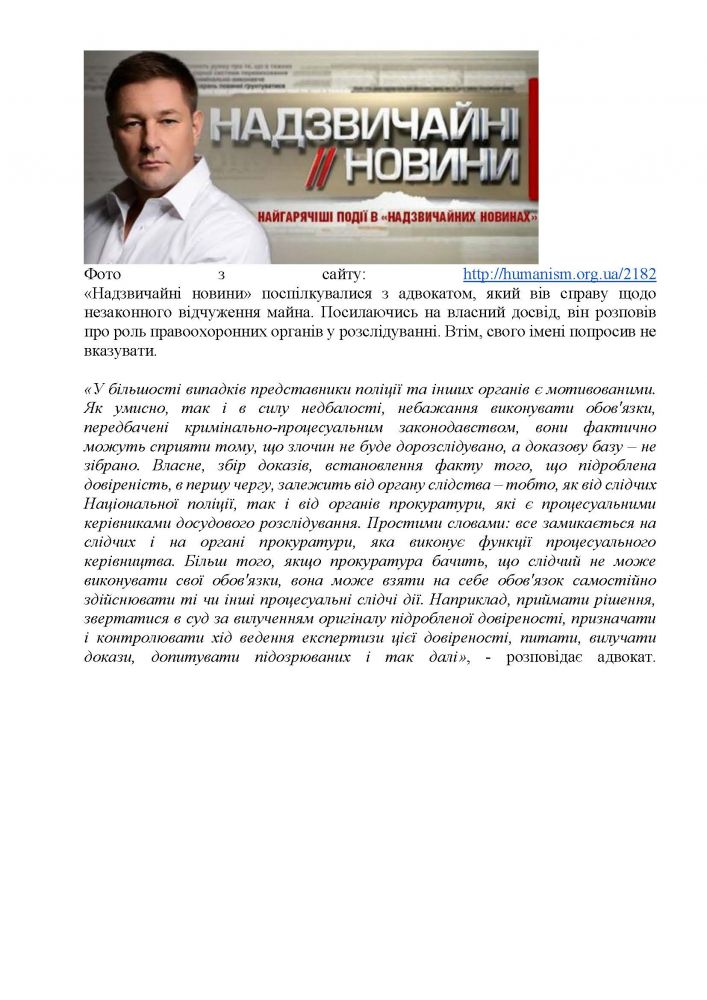 НАДЗВИЧАЙНІ // НОВИНИ

НАЙГАРЯЧІШІ ПОДІЇ В «НАДЗВИЧАЙНИХ НОВИНАХ»

Фото з сайту: http://humanism.org.ua/2182
«Надзвичайні новини» поспілкувалися з адвокатом, який вів справу щодо незаконного відчуження майна. Посилаючись на власний досвід, він розповів про роль правоохоронних органів у розслідуванні. Втім, свого імені попросив не вказувати.

«У більшості випадків представники поліції та інших органів є мотивованими. Як умисно, так і в силу недбалості, небажання виконувати обов'язки, передбачені кримінально-процесуальним законодавством, вони фактично можуть сприяти тому, що злочин не буде дорозслідувано, а доказову базу – не зібрано. Власне, збір доказів, встановлення факту того, що підроблена довіреність, в першу чергу, залежить від органу слідства – тобто, як від слідчих Національної поліції, так і від органів прокуратури, які є процесуальними керівниками досудового розслідування. Простими словами: все замикається на слідчих і на органі прокуратури, яка виконує функції процесуального керівництва. Більш того, якщо прокуратура бачить, що слідчий не може виконувати свої обов'язки, вона може взяти на себе обов'язок самостійно здійснювати ті чи інші процесуальні слідчі дії. Наприклад, приймати рішення, звертатися в суд за вилученням оригіналу підробленої довіреності, призначати і контролювати хід ведення експертизи цієї довіреності, питати, вилучати докази, допитувати підозрюваних і так далі», - розповідає адвокат.